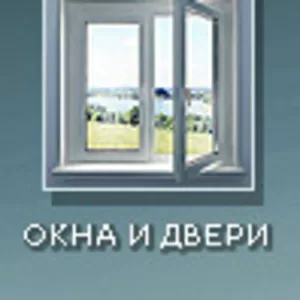 ОКНА И ДВЕРИ